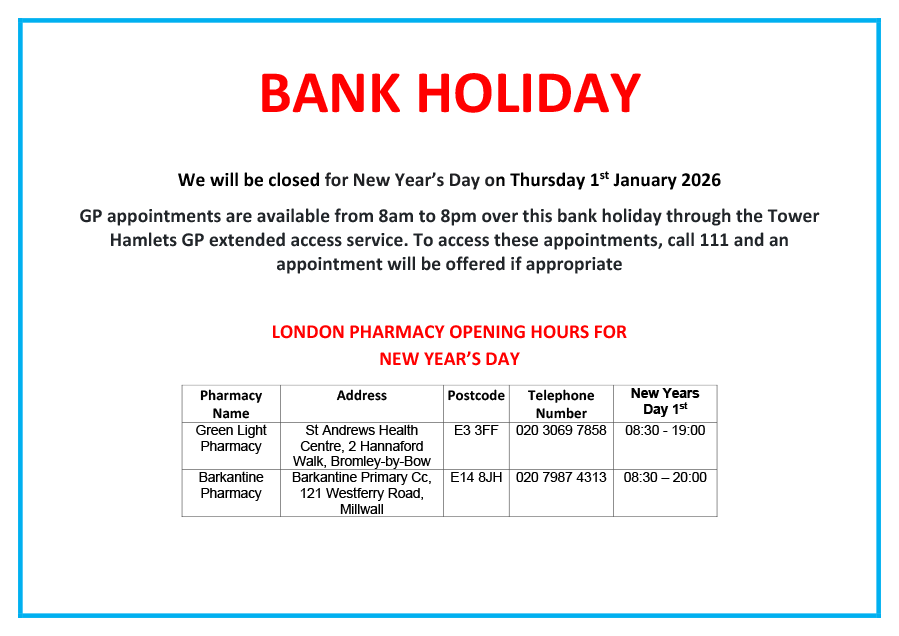 BANK HOLIDAY

We will be closed for New Year's Day on Thursday 1$^{st}$ January 2026

GP appointments are available from 8am to 8pm over this bank holiday through the Tower Hamlets GP extended access service. To access these appointments, call 111 and an appointment will be offered if appropriate

LONDON PHARMACY OPENING HOURS FOR NEW YEAR'S DAY

| Pharmacy Name | Address | Postcode | Telephone Number | New Years Day 1$^{st}$ |
|---|---|---|---|---|
| Green Light Pharmacy | St Andrews Health Centre, 2 Hannaford Walk, Bromley-by-Bow | E3 3FF | 020 3069 7858 | 08:30 - 19:00 |
| Barkantine Pharmacy | Barkantine Primary Cc, 121 Westferry Road, Millwall | E14 8JH | 020 7987 4313 | 08:30 – 20:00 |